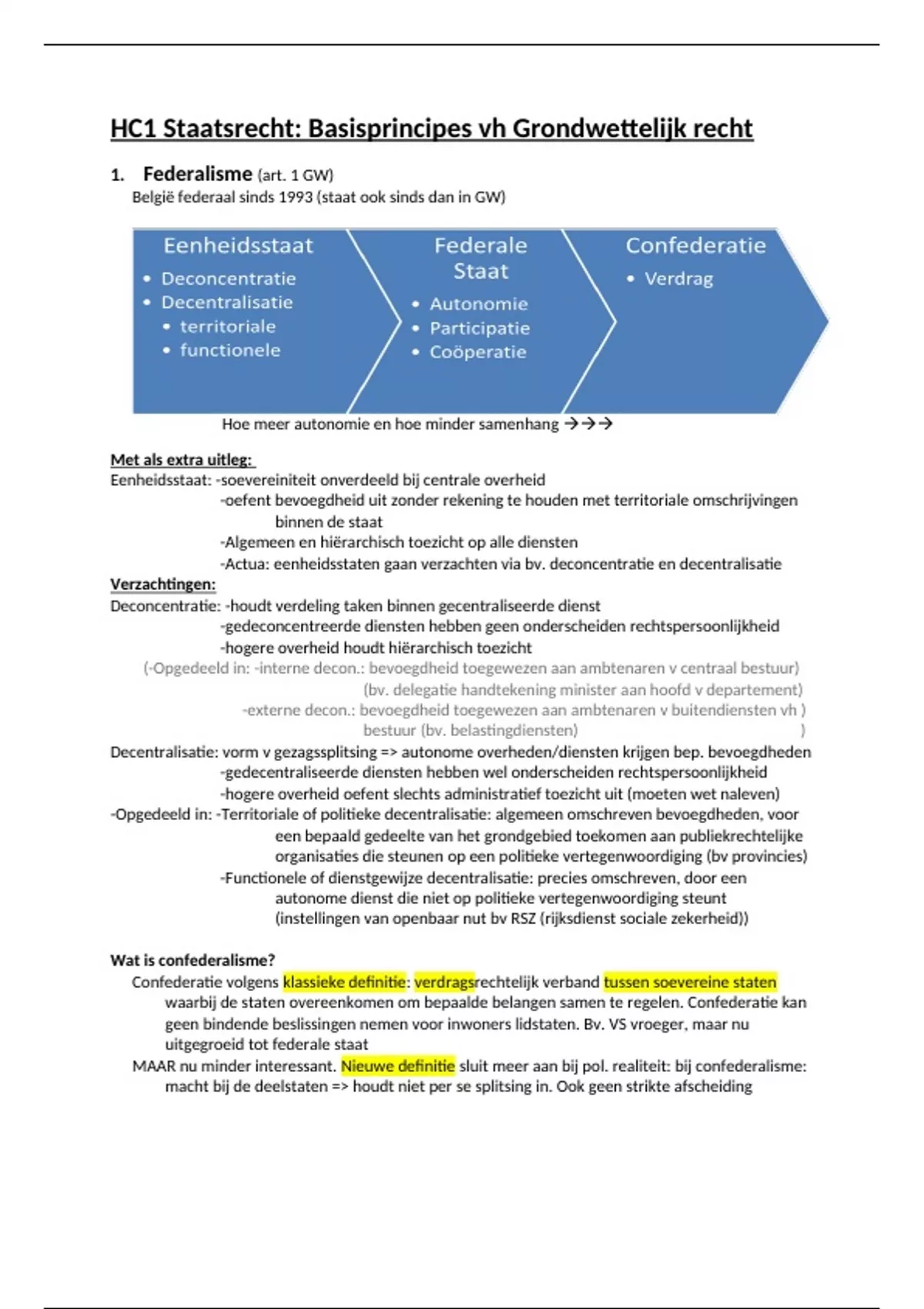 HC1 Staatsrecht: Basisprincipes vh Grondwettelijk recht

1. Federalisme (art. 1 GW)
België federaal sinds 1993 (staat ook sinds dan in GW)

Eenheidsstaat
• Deconcentratie
• Decentralisatie
• territoriale
• functionele

Federale Staat
• Autonomie
• Participatie
• Coöperatie

Confederatie
• Verdrag

Hoe meer autonomie en hoe minder samenhang →→→

Met als extra uitleg:
Eenheidsstaat: -soevereiniteit onverdeeld bij centrale overheid
-oefent bevoegdheid uit zonder rekening te houden met territoriale omschrijvingen binnen de staat
-Algemeen en hiërarchisch toezicht op alle diensten
-Actua: eenheidsstaten gaan verzachten via bv. deconcentratie en decentralisatie
Verzachtingen:
Deconcentratie: -houdt verdeling taken binnen gecentraliseerde dienst
-gedeconcentreerde diensten hebben geen onderscheiden rechtspersoonlijkheid
-hogere overheid houdt hiërarchisch toezicht
(-Opgedeeld in: -interne decon.: bevoegdheid toegewezen aan ambtenaren v centraal bestuur) (bv. delegatie handtekening minister aan hoofd v departement)
-externe decon.: bevoegdheid toegewezen aan ambtenaren v buitendiensten vh ) bestuur (bv. belastingdiensten) )
Decentralisatie: vorm v gezagssplitsing => autonome overheden/diensten krijgen bep. bevoegdheden
-gedecentraliseerde diensten hebben wel onderscheiden rechtspersoonlijkheid
-hogere overheid oefent slechts administratief toezicht uit (moeten wet naleven)
-Opgedeeld in: -Territoriale of politieke decentralisatie: algemeen omschreven bevoegdheden, voor een bepaald gedeelte van het grondgebied toekomen aan publiekrechtelijke organisaties die steunen op een politieke vertegenwoordiging (bv provincies)
-Functionele of dienstgewijze decentralisatie: precies omschreven, door een autonome dienst die niet op politieke vertegenwoordiging steunt (instellingen van openbaar nut bv RSZ (rijksdienst sociale zekerheid))

Wat is confederalisme?
Confederatie volgens klassieke definitie: verdragsrechtelijk verband tussen soevereine staten waarbij de staten overeenkomen om bepaalde belangen samen te regelen. Confederatie kan geen bindende beslissingen nemen voor inwoners lidstaten. Bv. VS vroeger, maar nu uitgegroeid tot federale staat
MAAR nu minder interessant. Nieuwe definitie sluit meer aan bij pol. realiteit: bij confederalisme: macht bij de deelstaten => houdt niet per se splitsing in. Ook geen strikte afscheiding